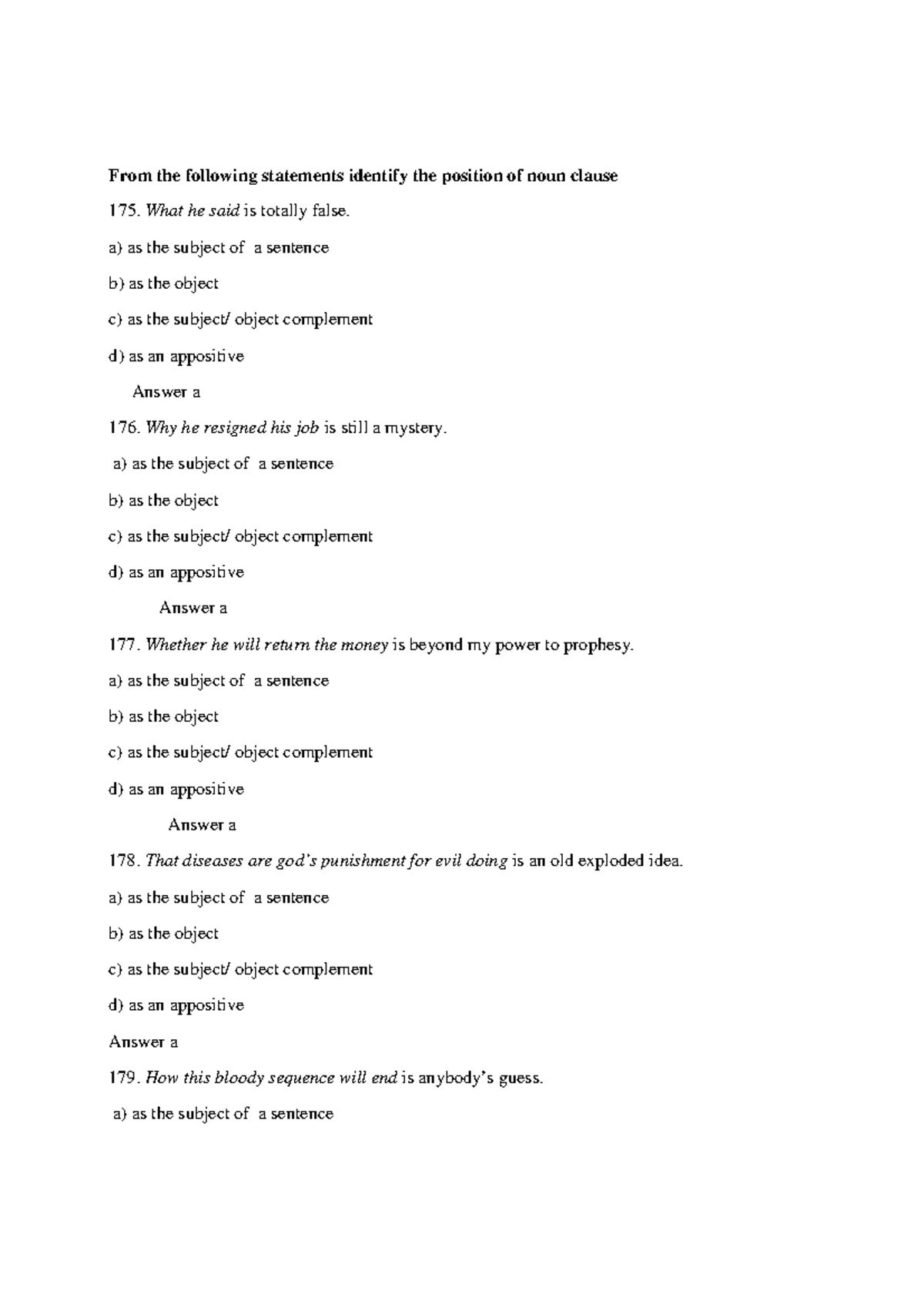 From the following statements identify the position of noun clause

175. What he said is totally false.

a) as the subject of a sentence

b) as the object

c) as the subject/ object complement

d) as an appositive

Answer a

176. Why he resigned his job is still a mystery.

a) as the subject of a sentence

b) as the object

c) as the subject/ object complement

d) as an appositive

Answer a

177. Whether he will return the money is beyond my power to prophesy.

a) as the subject of a sentence

b) as the object

c) as the subject/ object complement

d) as an appositive

Answer a

178. That diseases are god's punishment for evil doing is an old exploded idea.

a) as the subject of a sentence

b) as the object

c) as the subject/ object complement

d) as an appositive

Answer a

179. How this bloody sequence will end is anybody's guess.

a) as the subject of a sentence